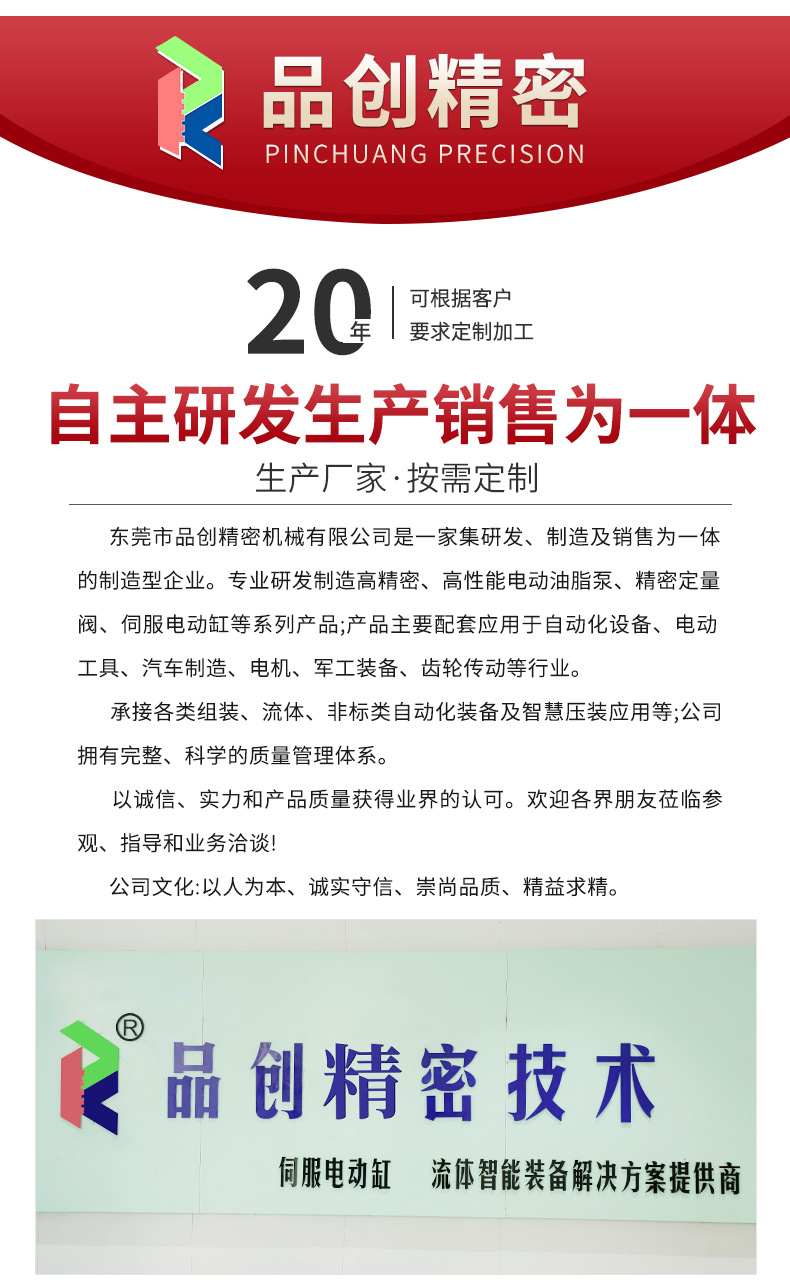 品创精密
PINCHUANG PRECISION

20年

可根据客户
要求定制加工

自主研发生产销售为一体

生产厂家·按需定制

东莞市品创精密机械有限公司是一家集研发、制造及销售为一体的制造型企业。专业研发制造高精密、高性能电动油脂泵、精密定量阀、伺服电动缸等系列产品;产品主要配套应用于自动化设备、电动工具、汽车制造、电机、军工装备、齿轮传动等行业。

承接各类组装、流体、非标类自动化装备及智慧压装应用等;公司拥有完整、科学的质量管理体系。

以诚信、实力和产品质量获得业界的认可。欢迎各界朋友莅临参观、指导和业务洽谈!

公司文化:以人为本、诚实守信、崇尚品质、精益求精。

®
品创精密技术
伺服电动缸 流体智能装备解决方案提供商